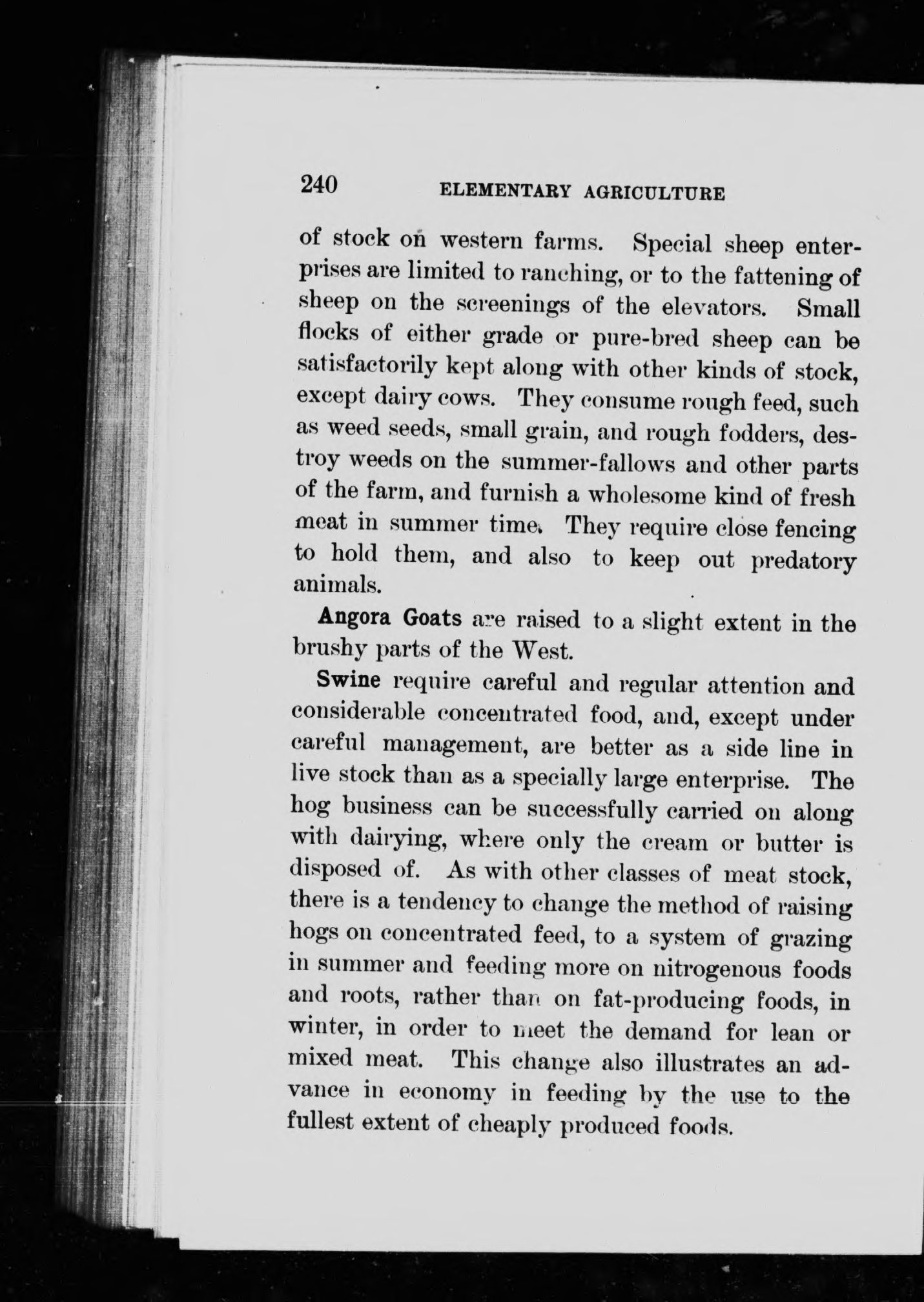 240 ELEMENTARY AGRICULTURE

of stock on western farms. Special sheep enterprises are limited to ranching, or to the fattening of sheep on the screenings of the elevators. Small flocks of either grade or pure-bred sheep can be satisfactorily kept along with other kinds of stock, except dairy cows. They consume rough feed, such as weed seeds, small grain, and rough fodders, destroy weeds on the summer-fallows and other parts of the farm, and furnish a wholesome kind of fresh meat in summer time. They require close fencing to hold them, and also to keep out predatory animals.

Angora Goats are raised to a slight extent in the brushy parts of the West.

Swine require careful and regular attention and considerable concentrated food, and, except under careful management, are better as a side line in live stock than as a specially large enterprise. The hog business can be successfully carried on along with dairying, where only the cream or butter is disposed of. As with other classes of meat stock, there is a tendency to change the method of raising hogs on concentrated feed, to a system of grazing in summer and feeding more on nitrogenous foods and roots, rather than on fat-producing foods, in winter, in order to meet the demand for lean or mixed meat. This change also illustrates an advance in economy in feeding by the use to the fullest extent of cheaply produced foods.